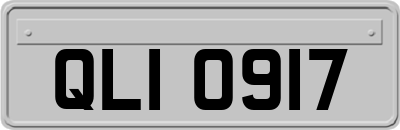 QLI 0917